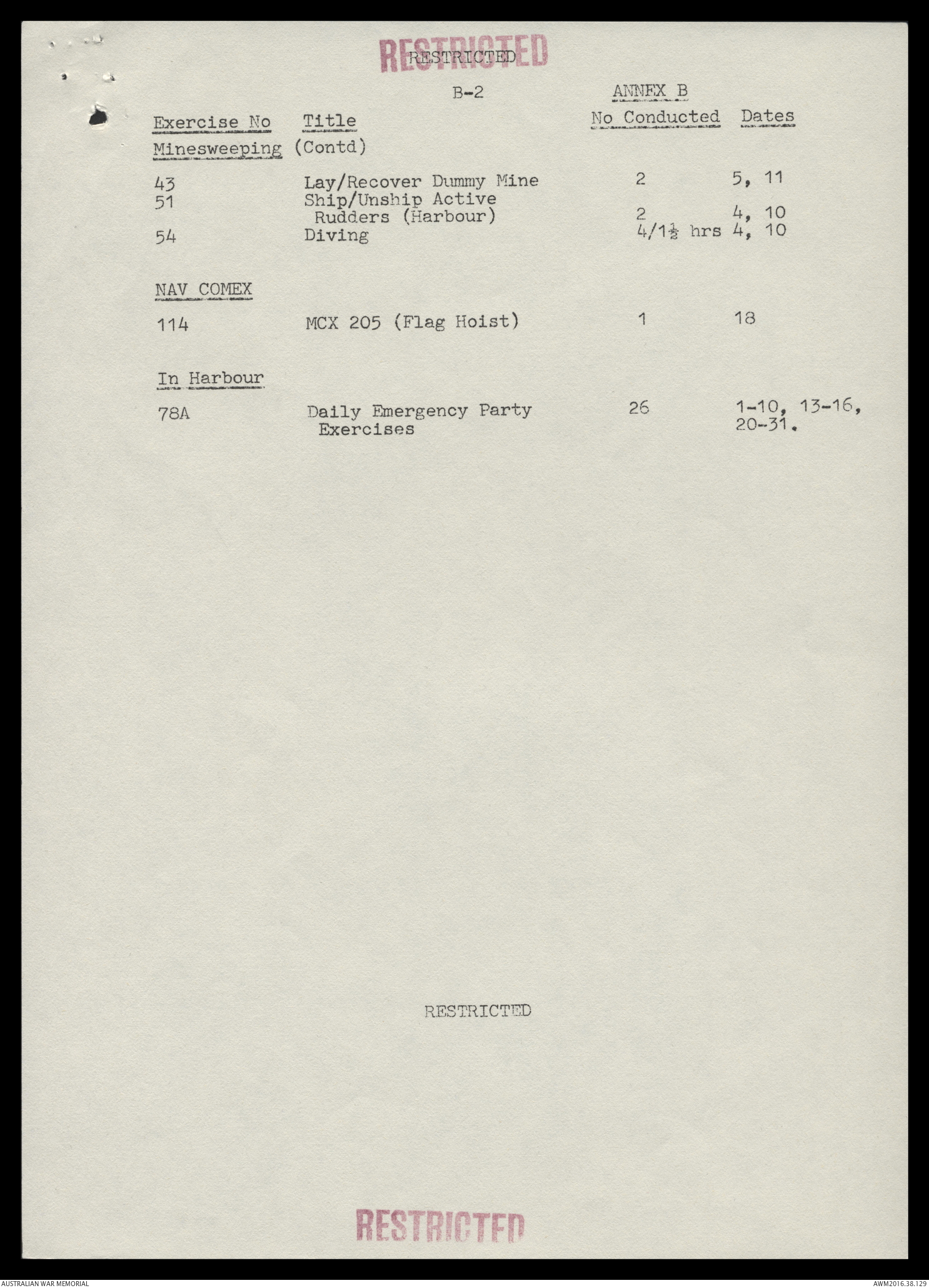 RESTRICTED
RESTRICTED

B-2

ANNEX B

| Exercise No | Title | No Conducted | Dates |
|---|---|---|---|
| Minesweeping (Contd) | | | |
| 43 | Lay/Recover Dummy Mine | 2 | 5, 11 |
| 51 | Ship/Unship Active Rudders (Harbour) | 2 | 4, 10 |
| 54 | Diving | 4/1½ hrs | 4, 10 |
| NAV COMEX | | | |
| 114 | MCX 205 (Flag Hoist) | 1 | 18 |
| In Harbour | | | |
| 78A | Daily Emergency Party Exercises | 26 | 1-10, 13-16, 20-31. |

RESTRICTED

RESTRICTED

AUSTRALIAN WAR MEMORIAL

AWM2016.38.129